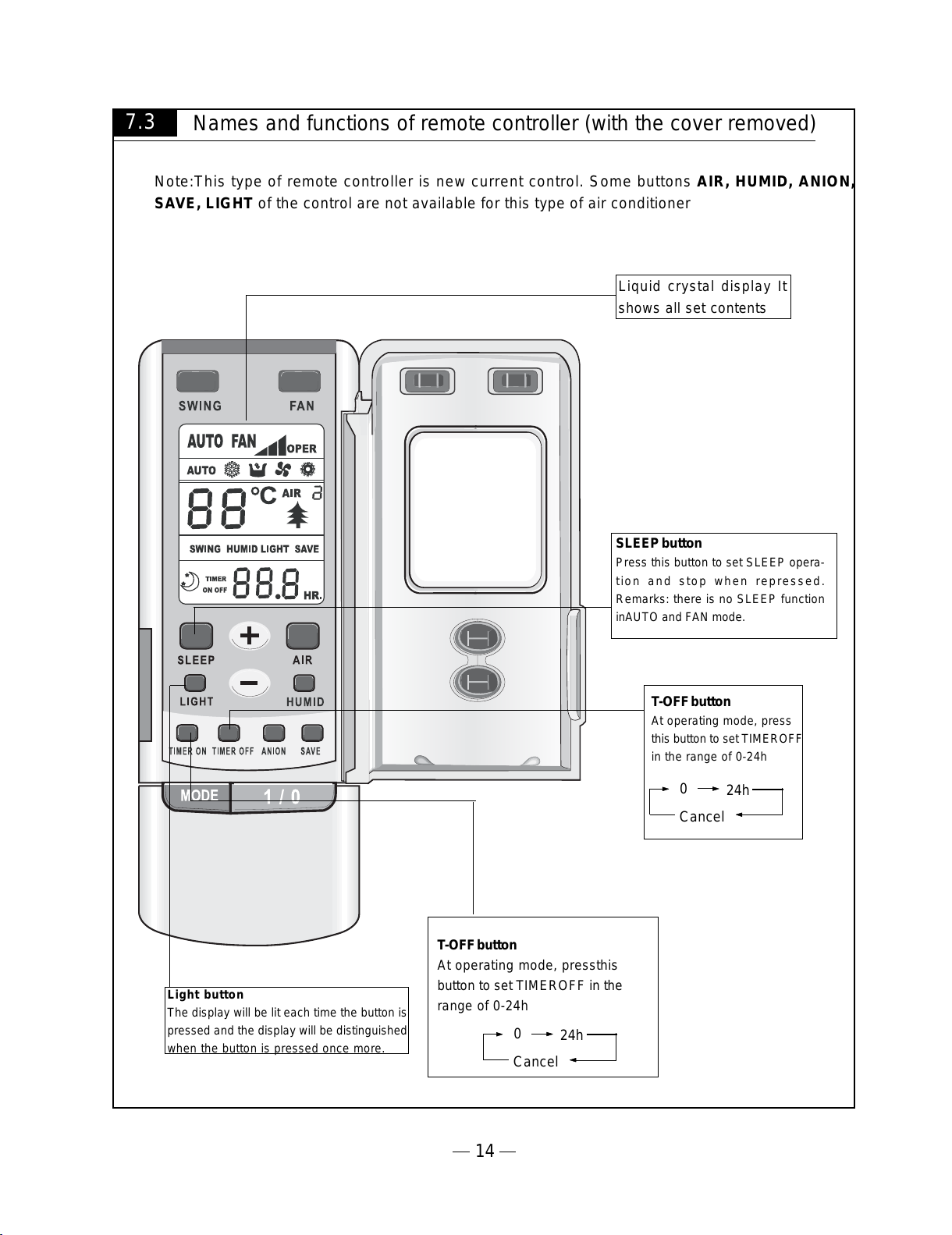 7.3 Names and functions of remote controller (with the cover removed)

Note:This type of remote controller is new current control. Some buttons **AIR, HUMID, ANION, SAVE, LIGHT** of the control are not available for this type of air conditioner

Liquid crystal display It shows all set contents

SWING FAN

AUTO FAN OPER

AUTO

88 °C AIR

SWING HUMID LIGHT SAVE

TIMER ON OFF 88.8 HR.

SLEEP AIR

LIGHT HUMID

TIMER ON TIMER OFF ANION SAVE

MODE 1 / 0

**SLEEP button**
Press this button to set SLEEP operation and stop when repressed. Remarks: there is no SLEEP function inAUTO and FAN mode.

**T-OFF button**
At operating mode, press this button to set TIMEROFF in the range of 0-24h

0 24h
Cancel

**T-OFF button**
At operating mode, pressthis button to set TIMEROFF in the range of 0-24h

0 24h
Cancel

**Light button**
The display will be lit each time the button is pressed and the display will be distinguished when the button is pressed once more.

— 14 —